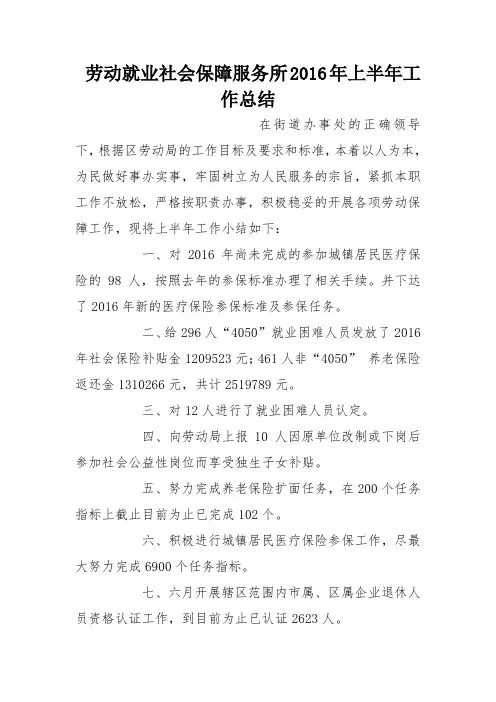 劳动就业社会保障服务所2016年上半年工作总结

在街道办事处的正确领导下，根据区劳动局的工作目标及要求和标准，本着以人为本，为民做好事办实事，牢固树立为人民服务的宗旨，紧抓本职工作不放松，严格按职责办事，积极稳妥的开展各项劳动保障工作，现将上半年工作小结如下：

一、对 2016 年尚未完成的参加城镇居民医疗保险的 98 人，按照去年的参保标准办理了相关手续。并下达了 2016 年新的医疗保险参保标准及参保任务。

二、给 296 人“4050”就业困难人员发放了 2016 年社会保险补贴金 1209523 元；461 人非“4050” 养老保险返还金 1310266 元，共计 2519789 元。

三、对 12 人进行了就业困难人员认定。

四、向劳动局上报 10 人因原单位改制或下岗后参加社会公益性岗位而享受独生子女补贴。

五、努力完成养老保险扩面任务，在 200 个任务指标上截止目前为止已完成 102 个。

六、积极进行城镇居民医疗保险参保工作，尽最大努力完成 6900 个任务指标。

七、六月开展辖区范围内市属、区属企业退休人员资格认证工作，到目前为止已认证 2623 人。